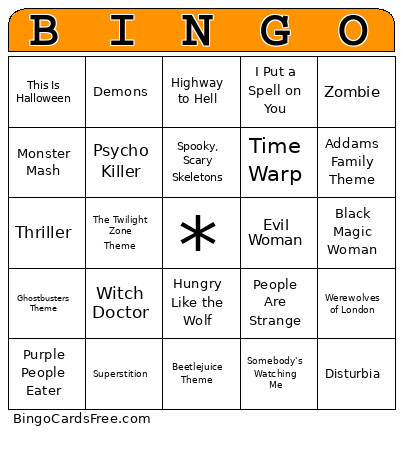 | B | I | N | G | O |
|---|---|---|---|---|
| This Is Halloween | Demons | Highway to Hell | I Put a Spell on You | Zombie |
| Monster Mash | Psycho Killer | Spooky, Scary Skeletons | Time Warp | Addams Family Theme |
| Thriller | The Twilight Zone Theme | * | Evil Woman | Black Magic Woman |
| Ghostbusters Theme | Witch Doctor | Hungry Like the Wolf | People Are Strange | Werewolves of London |
| Purple People Eater | Superstition | Beetlejuice Theme | Somebody's Watching Me | Disturbia |

BingoCardsFree.com